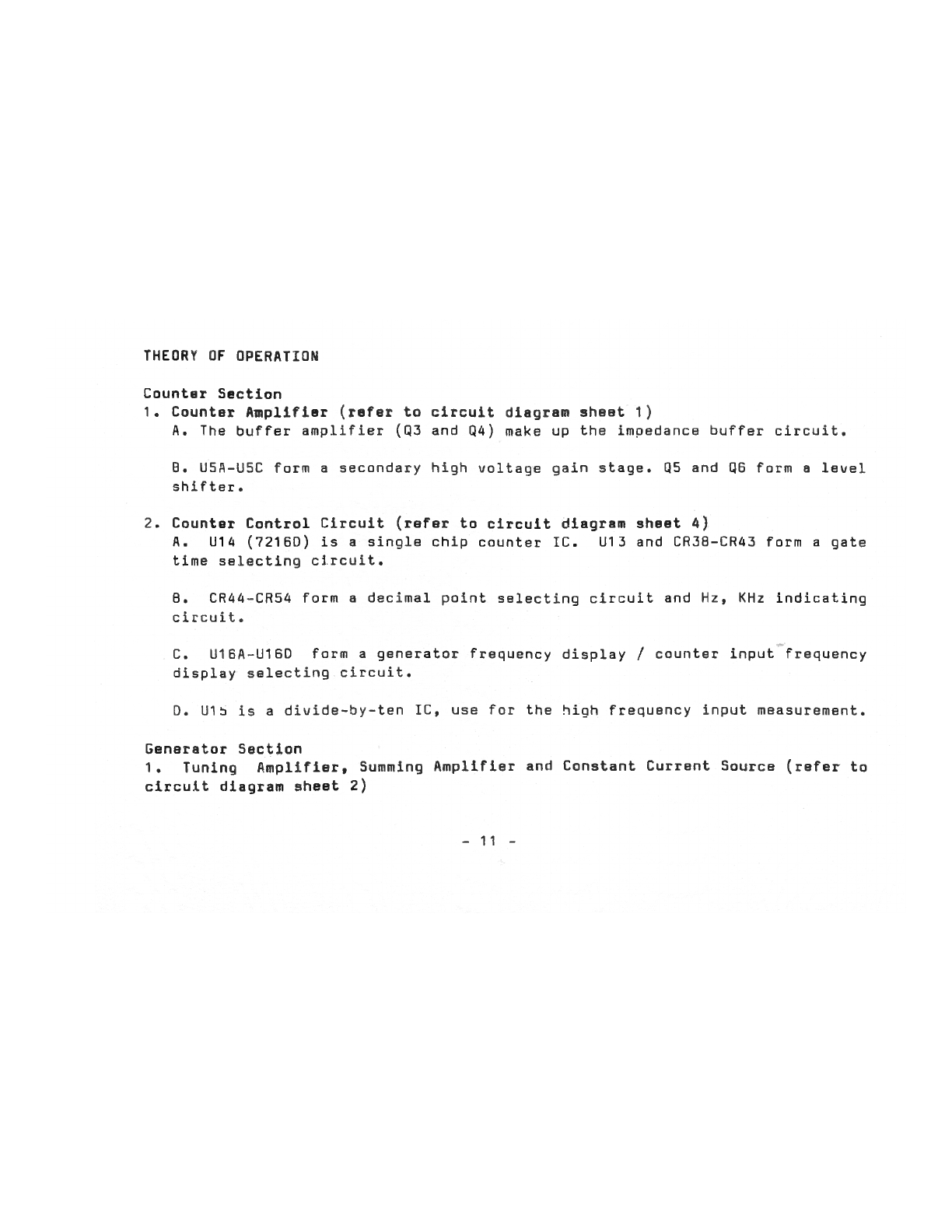 THEORY OF OPERATION

Counter Section
1. Counter Amplifier (refer to circuit diagram sheet 1)
A. The buffer amplifier (Q3 and Q4) make up the impedance buffer circuit.

B. U5A-U5C form a secondary high voltage gain stage. Q5 and Q6 form a level shifter.

2. Counter Control Circuit (refer to circuit diagram sheet 4)
A. U14 (7216D) is a single chip counter IC. U13 and CR38-CR43 form a gate time selecting circuit.

B. CR44-CR54 form a decimal point selecting circuit and Hz, KHz indicating circuit.

C. U16A-U16D form a generator frequency display / counter input frequency display selecting circuit.

D. U15 is a divide-by-ten IC, use for the high frequency input measurement.

Generator Section
1. Tuning Amplifier, Summing Amplifier and Constant Current Source (refer to circuit diagram sheet 2)

- 11 -